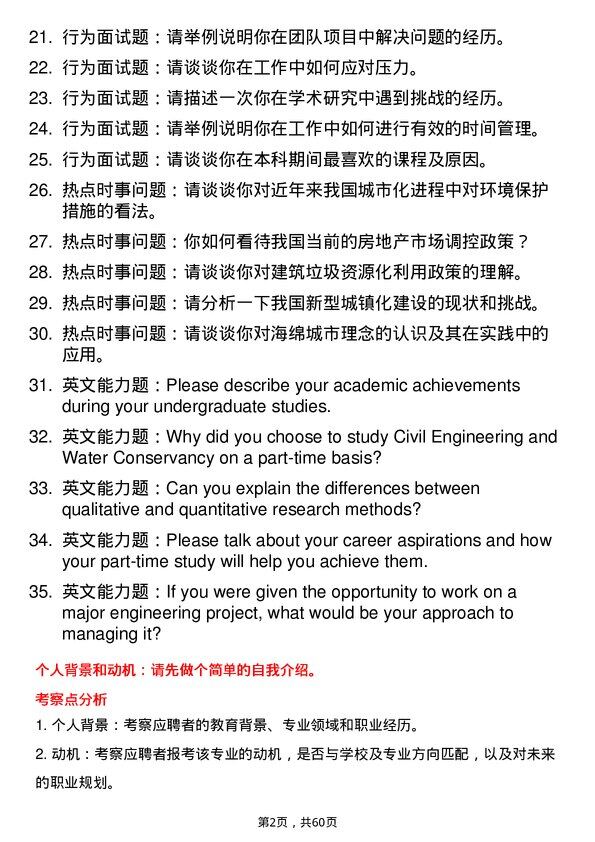 21. 行为面试题：请举例说明你在团队项目中解决问题的经历。

22. 行为面试题：请谈谈你在工作中如何应对压力。

23. 行为面试题：请描述一次你在学术研究中遇到挑战的经历。

24. 行为面试题：请举例说明你在工作中如何进行有效的时间管理。

25. 行为面试题：请谈谈你在本科期间最喜欢的课程及原因。

26. 热点时事问题：请谈谈你对近年来我国城市化进程中对环境保护措施的看法。

27. 热点时事问题：你如何看待我国当前的房地产市场调控政策？

28. 热点时事问题：请谈谈你对建筑垃圾资源化利用政策的理解。

29. 热点时事问题：请分析一下我国新型城镇化建设的现状和挑战。

30. 热点时事问题：请谈谈你对海绵城市理念的认识及其在实践中的应用。

31. 英文能力题：Please describe your academic achievements during your undergraduate studies.

32. 英文能力题：Why did you choose to study Civil Engineering and Water Conservancy on a part-time basis?

33. 英文能力题：Can you explain the differences between qualitative and quantitative research methods?

34. 英文能力题：Please talk about your career aspirations and how your part-time study will help you achieve them.

35. 英文能力题：If you were given the opportunity to work on a major engineering project, what would be your approach to managing it?

个人背景和动机：请先做个简单的自我介绍。

考察点分析

1. 个人背景：考察应聘者的教育背景、专业领域和职业经历。

2. 动机：考察应聘者报考该专业的动机，是否与学校及专业方向匹配，以及对未来的职业规划。

第2页，共60页